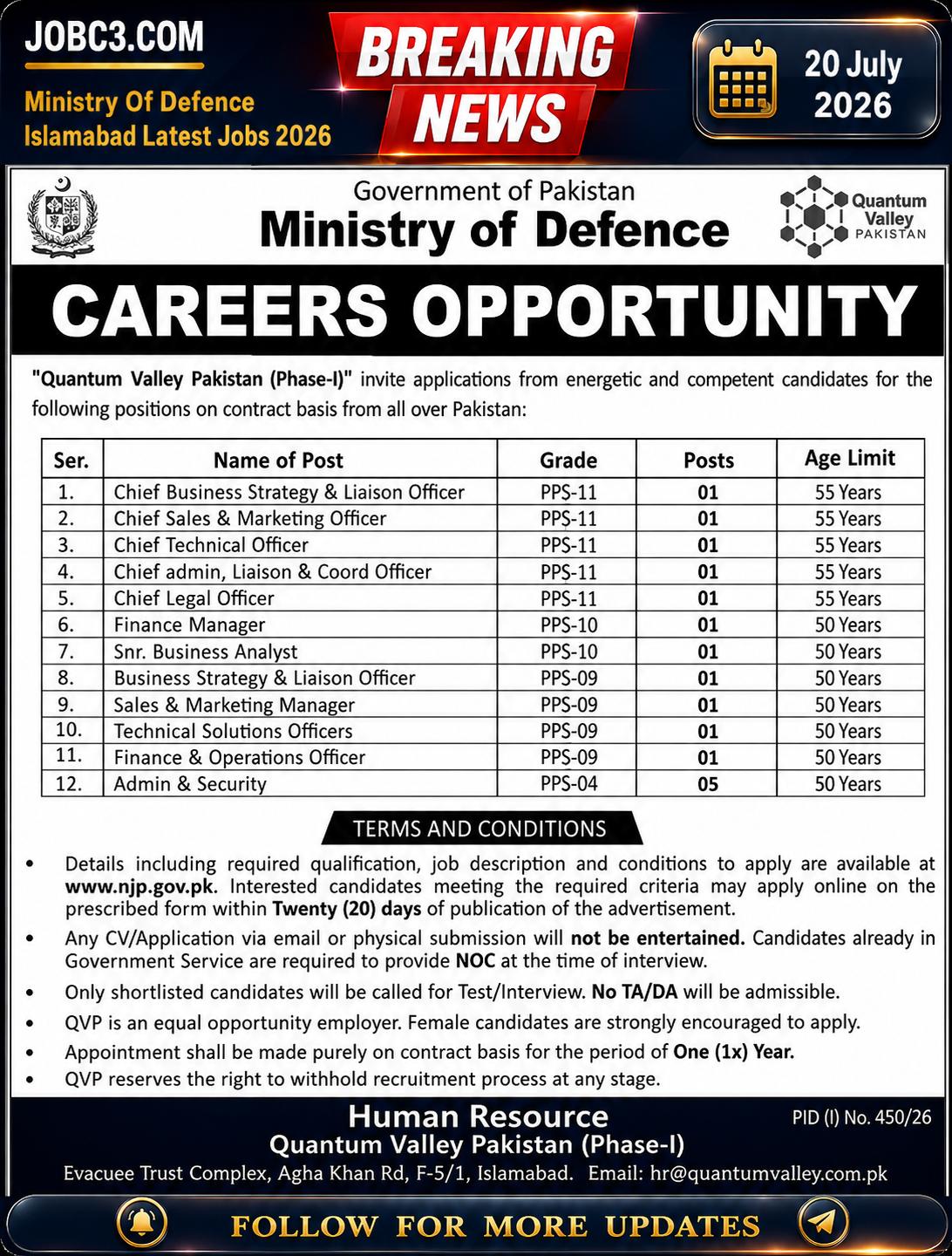 JOBC3.COM

Ministry Of Defence Islamabad Latest Jobs 2026

BREAKING NEWS

20 July 2026

Government of Pakistan
Ministry of Defence

Quantum Valley PAKISTAN

CAREERS OPPORTUNITY

"Quantum Valley Pakistan (Phase-I)" invite applications from energetic and competent candidates for the following positions on contract basis from all over Pakistan:

| Ser. | Name of Post | Grade | Posts | Age Limit |
|---|---|---|---|---|
| 1. | Chief Business Strategy & Liaison Officer | PPS-11 | 01 | 55 Years |
| 2. | Chief Sales & Marketing Officer | PPS-11 | 01 | 55 Years |
| 3. | Chief Technical Officer | PPS-11 | 01 | 55 Years |
| 4. | Chief admin, Liaison & Coord Officer | PPS-11 | 01 | 55 Years |
| 5. | Chief Legal Officer | PPS-11 | 01 | 55 Years |
| 6. | Finance Manager | PPS-10 | 01 | 50 Years |
| 7. | Snr. Business Analyst | PPS-10 | 01 | 50 Years |
| 8. | Business Strategy & Liaison Officer | PPS-09 | 01 | 50 Years |
| 9. | Sales & Marketing Manager | PPS-09 | 01 | 50 Years |
| 10. | Technical Solutions Officers | PPS-09 | 01 | 50 Years |
| 11. | Finance & Operations Officer | PPS-09 | 01 | 50 Years |
| 12. | Admin & Security | PPS-04 | 05 | 50 Years |

TERMS AND CONDITIONS

• Details including required qualification, job description and conditions to apply are available at www.njp.gov.pk. Interested candidates meeting the required criteria may apply online on the prescribed form within Twenty (20) days of publication of the advertisement.
• Any CV/Application via email or physical submission will not be entertained. Candidates already in Government Service are required to provide NOC at the time of interview.
• Only shortlisted candidates will be called for Test/Interview. No TA/DA will be admissible.
• QVP is an equal opportunity employer. Female candidates are strongly encouraged to apply.
• Appointment shall be made purely on contract basis for the period of One (1x) Year.
• QVP reserves the right to withhold recruitment process at any stage.

Human Resource
Quantum Valley Pakistan (Phase-I)
PID (I) No. 450/26
Evacuee Trust Complex, Agha Khan Rd, F-5/1, Islamabad. Email: hr@quantumvalley.com.pk

FOLLOW FOR MORE UPDATES